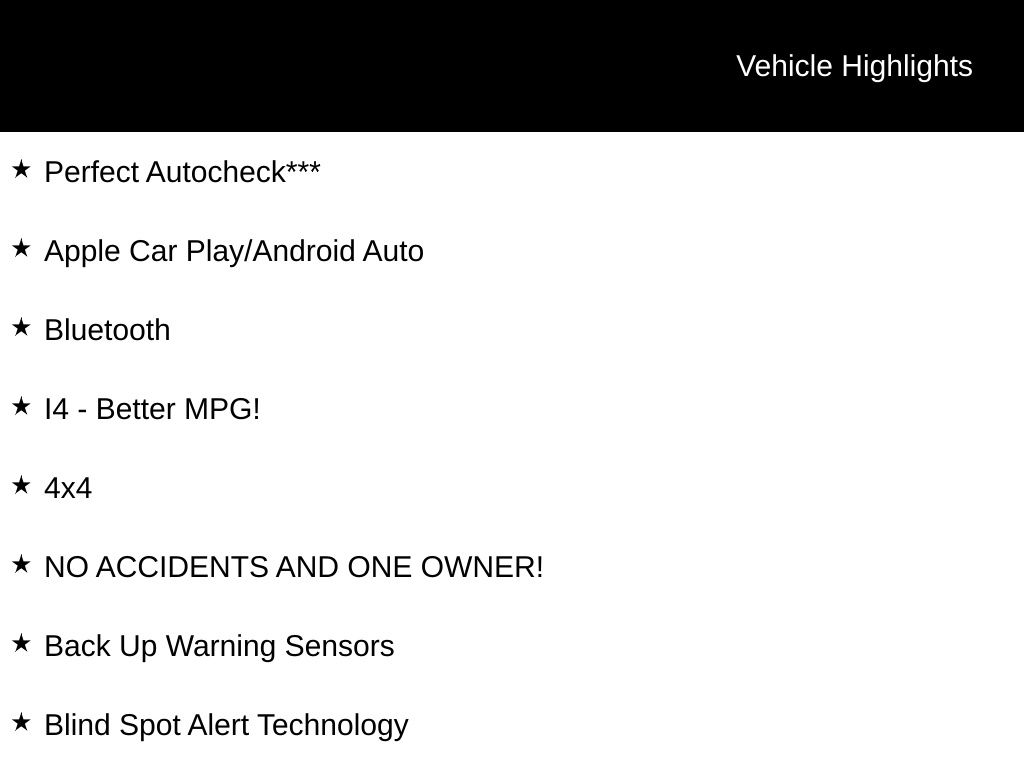 Vehicle Highlights

★ Perfect Autocheck***

★ Apple Car Play/Android Auto

★ Bluetooth

★ I4 - Better MPG!

★ 4x4

★ NO ACCIDENTS AND ONE OWNER!

★ Back Up Warning Sensors

★ Blind Spot Alert Technology